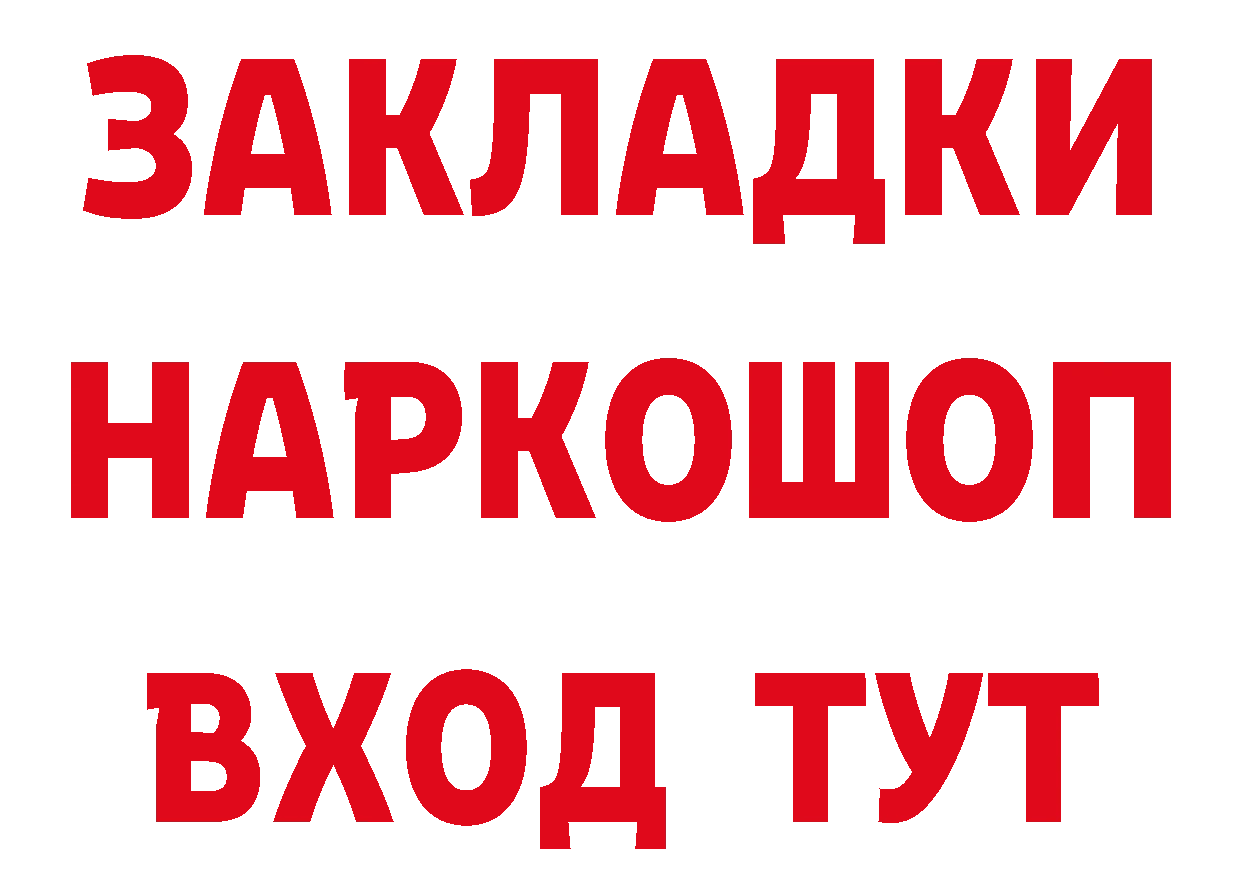 ЗАКЛАДКИ НАРКОШОП ВХОД ТУТ